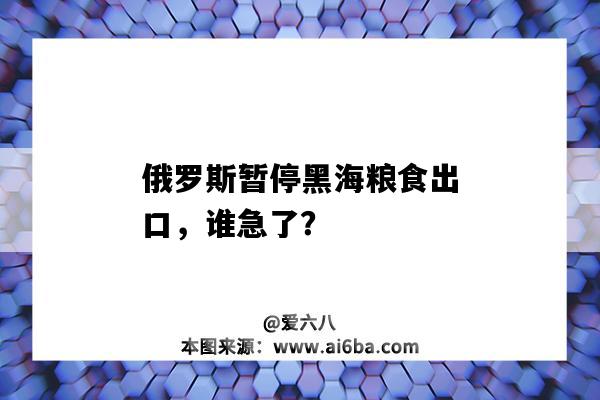 俄罗斯暂停黑海粮食出口，谁急了?

@爱六八
本图来源：www.ai6ba.com